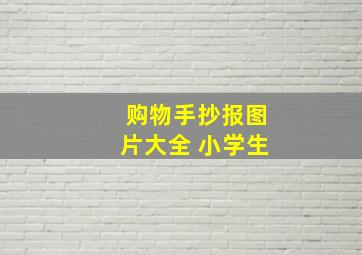 购物手抄报图片大全 小学生